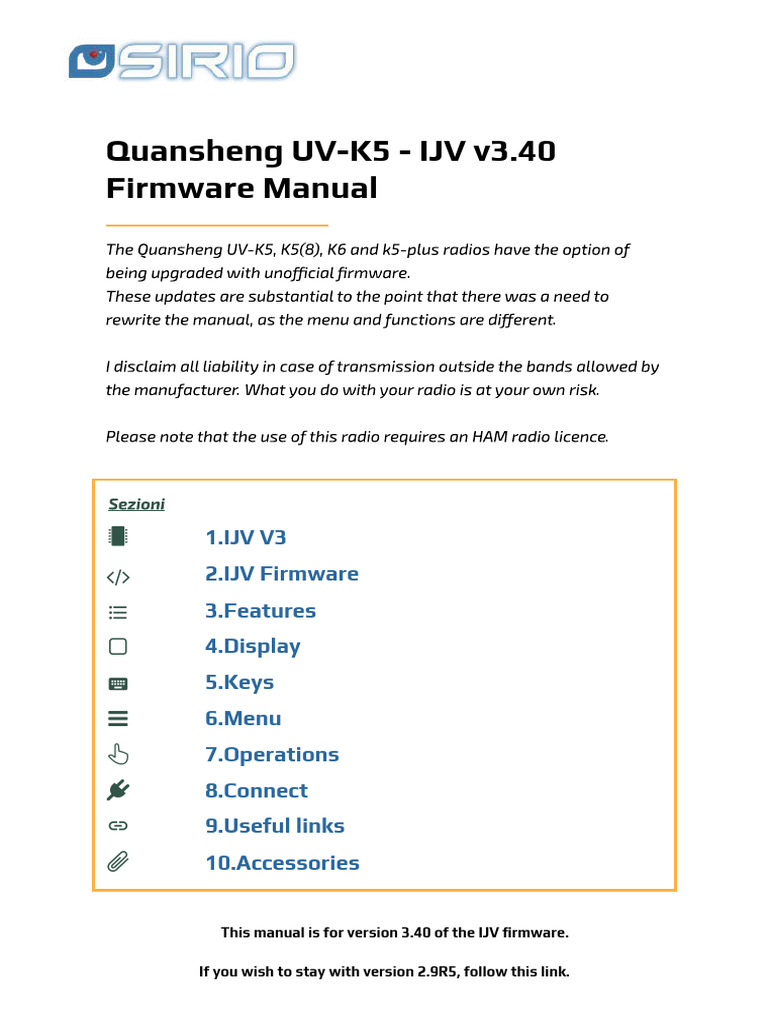 SIRIO

Quansheng UV-K5 - IJV v3.40 Firmware Manual

The Quansheng UV-K5, K5(8), K6 and k5-plus radios have the option of being upgraded with unofficial firmware.
These updates are substantial to the point that there was a need to rewrite the manual, as the menu and functions are different.

I disclaim all liability in case of transmission outside the bands allowed by the manufacturer. What you do with your radio is at your own risk.

Please note that the use of this radio requires an HAM radio licence.

Sezioni

1.IJV V3
2.IJV Firmware
3.Features
4.Display
5.Keys
6.Menu
7.Operations
8.Connect
9.Useful links
10.Accessories

This manual is for version 3.40 of the IJV firmware.

If you wish to stay with version 2.9R5, follow this link.